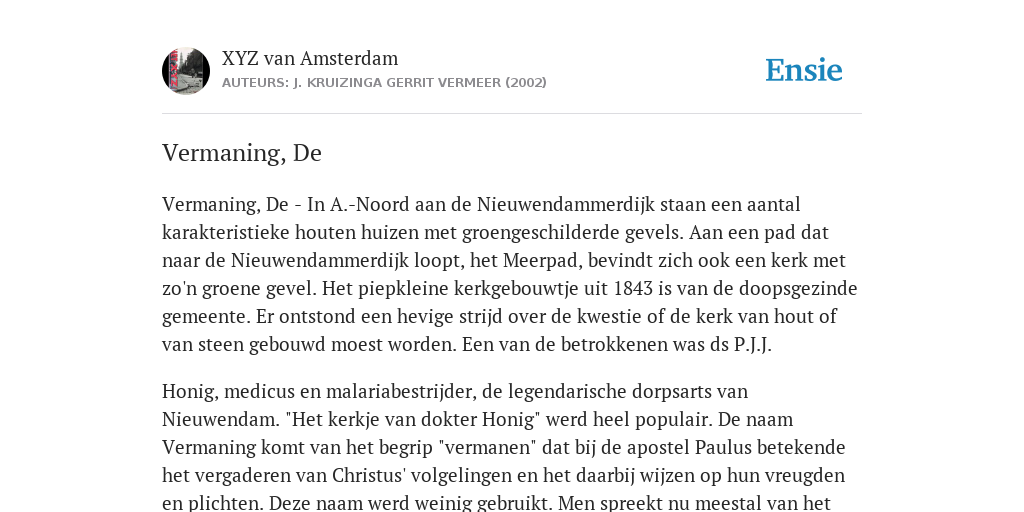 XYZ van Amsterdam
AUTEURS: J. KRUIZINGA GERRIT VERMEER (2002)

Ensie

Vermaning, De

Vermaning, De - In A.-Noord aan de Nieuwendammerdijk staan een aantal karakteristieke houten huizen met groengeschilderde gevels. Aan een pad dat naar de Nieuwendammerdijk loopt, het Meerpad, bevindt zich ook een kerk met zo'n groene gevel. Het piepkleine kerkgebouwtje uit 1843 is van de doopsgezinde gemeente. Er ontstond een hevige strijd over de kwestie of de kerk van hout of van steen gebouwd moest worden. Een van de betrokkenen was ds P.J.J.

Honig, medicus en malariabestrijder, de legendarische dorpsarts van Nieuwendam. "Het kerkje van dokter Honig" werd heel populair. De naam Vermaning komt van het begrip "vermanen" dat bij de apostel Paulus betekende het vergaderen van Christus' volgelingen en het daarbij wijzen op hun vreugden en plichten. Deze naam werd weinig gebruikt. Men spreekt nu meestal van het